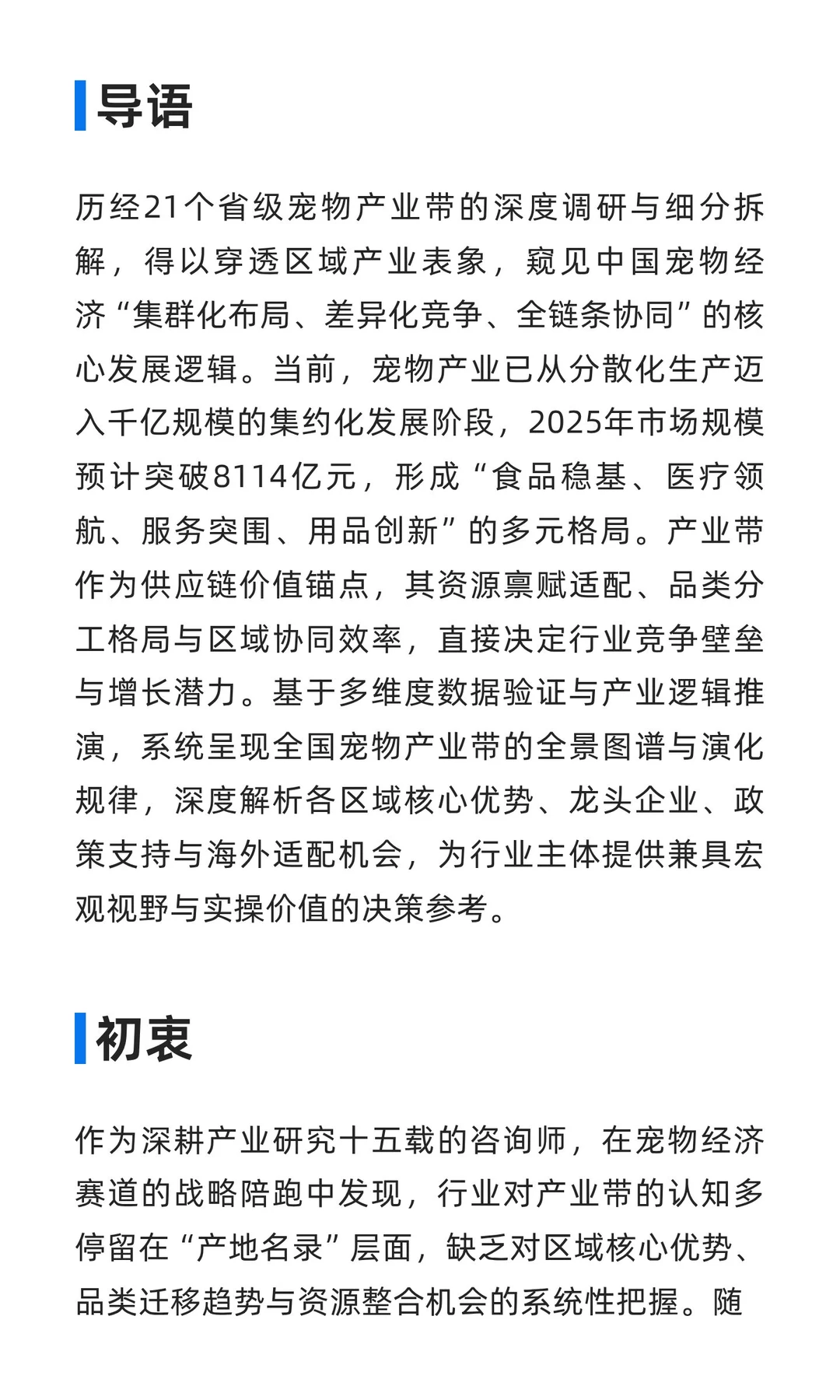 导语

历经21个省级宠物产业带的深度调研与细分拆解，得以穿透区域产业表象，窥见中国宠物经济“集群化布局、差异化竞争、全链条协同”的核心发展逻辑。当前，宠物产业已从分散化生产迈入千亿规模的集约化发展阶段，2025年市场规模预计突破8114亿元，形成“食品稳基、医疗领航、服务突围、用品创新”的多元格局。产业带作为供应链价值锚点，其资源禀赋适配、品类分工格局与区域协同效率，直接决定行业竞争壁垒与增长潜力。基于多维度数据验证与产业逻辑推演，系统呈现全国宠物产业带的全景图谱与演化规律，深度解析各区域核心优势、龙头企业、政策支持与海外适配机会，为行业主体提供兼具宏观视野与实操价值的决策参考。

初衷

作为深耕产业研究十五载的咨询师，在宠物经济赛道的战略陪跑中发现，行业对产业带的认知多停留在“产地名录”层面，缺乏对区域核心优势、品类迁移趋势与资源整合机会的系统性把握。随